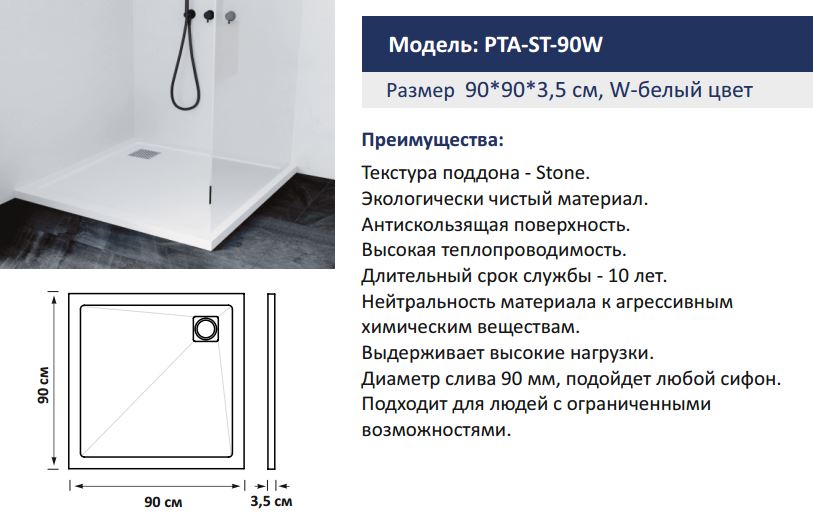 Модель: PTA-ST-90W

Размер 90*90*3,5 см, W-белый цвет

Преимущества:

Текстура поддона - Stone.
Экологически чистый материал.
Антискользящая поверхность.
Высокая теплопроводимость.
Длительный срок службы - 10 лет.
Нейтральность материала к агрессивным химическим веществам.
Выдерживает высокие нагрузки.
Диаметр слива 90 мм, подойдет любой сифон.
Подходит для людей с ограниченными возможностями.

90 см

90 см

3,5 см